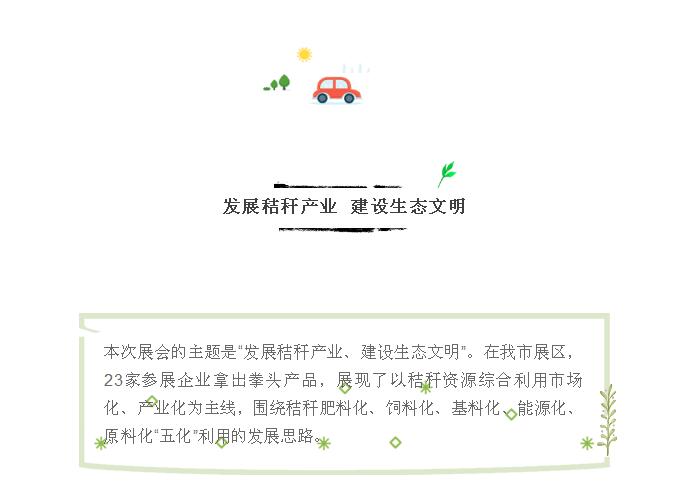 发展秸秆产业 建设生态文明

本次展会的主题是“发展秸秆产业、建设生态文明”。在我市展区，23家参展企业拿出拳头产品，展现了以秸秆资源综合利用市场化、产业化为主线，围绕秸秆肥料化、饲料化、基料化、能源化、原料化“五化”利用的发展思路。